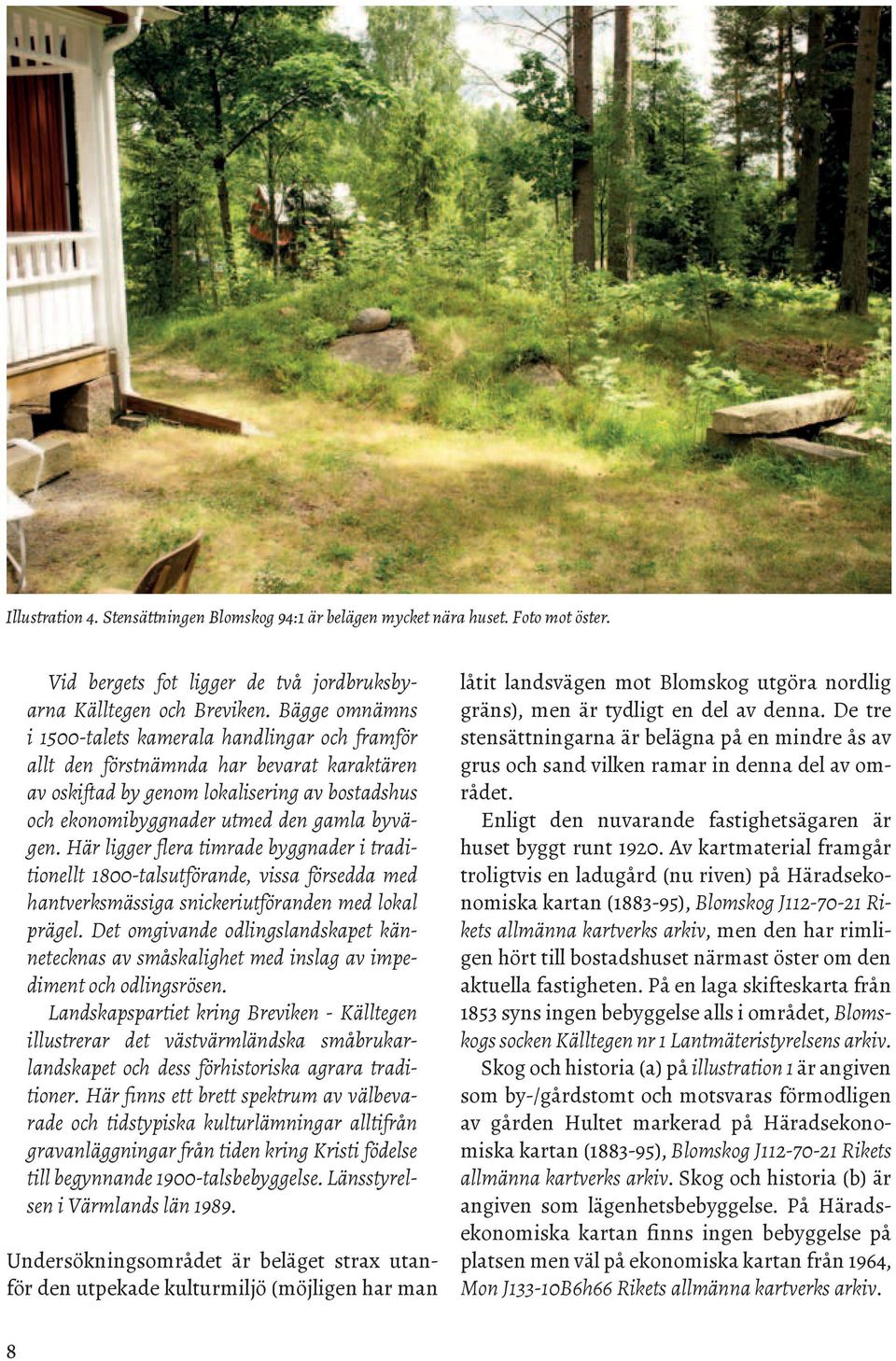 Illustration 4. Stensättningen Blomskog 94:1 är belägen mycket nära huset. Foto mot öster.

Vid bergets fot ligger de två jordbruksbyarna Källtegen och Breviken. Bägge omnämns i 1500-talets kamerala handlingar och framför allt den förstnämnda har bevarat karaktären av oskiftad by genom lokalisering av bostadshus och ekonomibyggnader utmed den gamla byvägen. Här ligger flera timrade byggnader i traditionellt 1800-talsutförande, vissa försedda med hantverksmässiga snickeriutföranden med lokal prägel. Det omgivande odlingslandskapet kännetecknas av småskalighet med inslag av impediment och odlingsrösen.

Landskapspartiet kring Breviken - Källtegen illustrerar det västvärmländska småbrukarlandskapet och dess förhistoriska agrara traditioner. Här finns ett brett spektrum av välbevarade och tidstypiska kulturlämningar alltifrån gravanläggningar från tiden kring Kristi födelse till begynnande 1900-talsbebyggelse. Länsstyrelsen i Värmlands län 1989.

Undersökningsområdet är beläget strax utanför den utpekade kulturmiljö (möjligen har man låtit landsvägen mot Blomskog utgöra nordlig gräns), men är tydligt en del av denna. De tre stensättningarna är belägna på en mindre ås av grus och sand vilken ramar in denna del av området.

Enligt den nuvarande fastighetsägaren är huset byggt runt 1920. Av kartmaterial framgår troligtvis en ladugård (nu riven) på Häradsekonomiska kartan (1883-95), Blomskog J112-70-21 Rikets allmänna kartverks arkiv, men den har rimligen hört till bostadshuset närmast öster om den aktuella fastigheten. På en laga skifteskarta från 1853 syns ingen bebyggelse alls i området, Blomskogs socken Källtegen nr 1 Lantmäteristyrelsens arkiv.

Skog och historia (a) på illustration 1 är angiven som by-/gårdstomt och motsvaras förmodligen av gården Hultet markerad på Häradsekonomiska kartan (1883-95), Blomskog J112-70-21 Rikets allmänna kartverks arkiv. Skog och historia (b) är angiven som lägenhetsbebyggelse. På Häradsekonomiska kartan finns ingen bebyggelse på platsen men väl på ekonomiska kartan från 1964, Mon J133-10B6h66 Rikets allmänna kartverks arkiv.

8